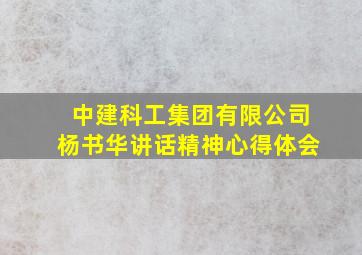 中建科工集团有限公司
杨书华讲话精神心得体会